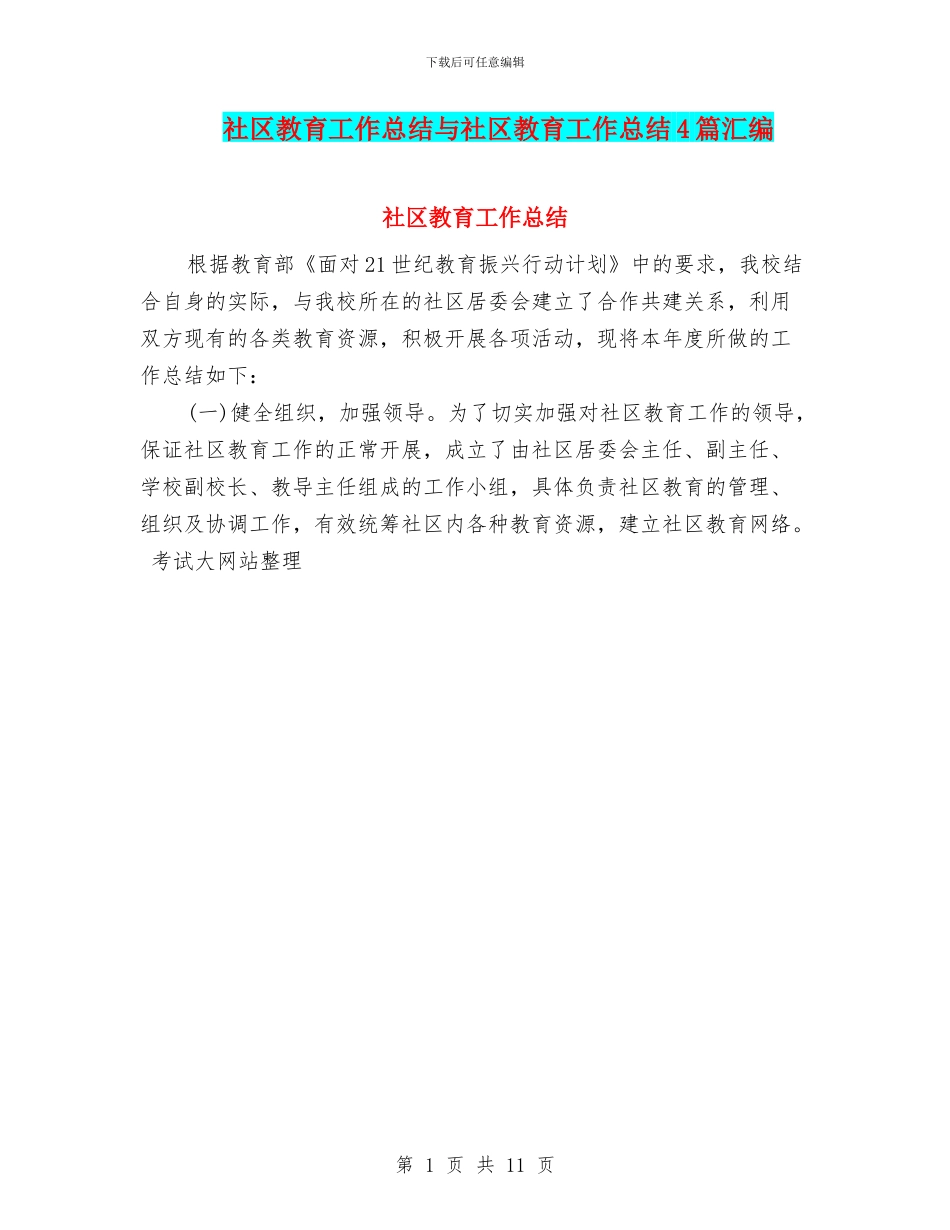 下载后可任意编辑

社区教育工作总结与社区教育工作总结4篇汇编

社区教育工作总结

根据教育部《面对21世纪教育振兴行动计划》中的要求，我校结合自身的实际，与我校所在的社区居委会建立了合作共建关系，利用双方现有的各类教育资源，积极开展各项活动，现将本年度所做的工作总结如下：

(一)健全组织，加强领导。为了切实加强对社区教育工作的领导，保证社区教育工作的正常开展，成立了由社区居委会主任、副主任、学校副校长、教导主任组成的工作小组，具体负责社区教育的管理、组织及协调工作，有效统筹社区内各种教育资源，建立社区教育网络。考试大网站整理

第 1 页 共 11 页